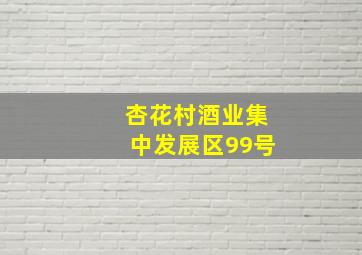 杏花村酒业集中发展区99号